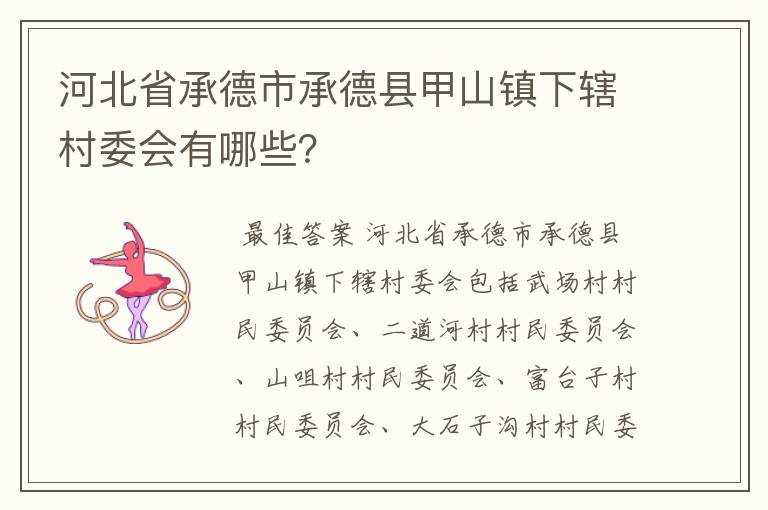 河北省承德市承德县甲山镇下辖村委会有哪些?

最佳答案 河北省承德市承德县甲山镇下辖村委会包括武场村村民委员会、二道河村村民委员会、山咀村村民委员会、富台子村村民委员会、大石子沟村村民委